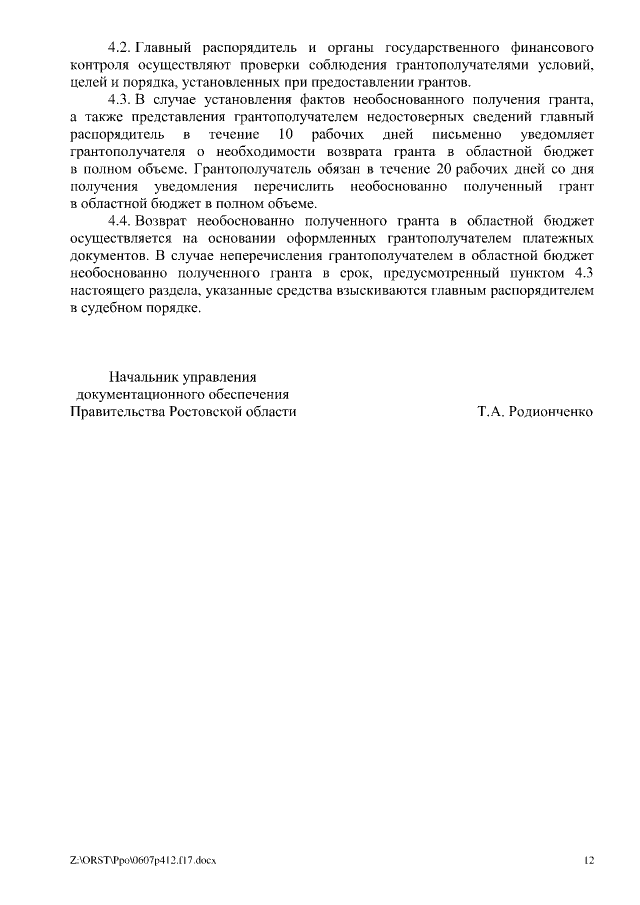 4.2. Главный распорядитель и органы государственного финансового контроля осуществляют проверки соблюдения грантополучателями условий, целей и порядка, установленных при предоставлении грантов.

4.3. В случае установления фактов необоснованного получения гранта, а также представления грантополучателем недостоверных сведений главный распорядитель в течение 10 рабочих дней письменно уведомляет грантополучателя о необходимости возврата гранта в областной бюджет в полном объеме. Грантополучатель обязан в течение 20 рабочих дней со дня получения уведомления перечислить необоснованно полученный грант в областной бюджет в полном объеме.

4.4. Возврат необоснованно полученного гранта в областной бюджет осуществляется на основании оформленных грантополучателем платежных документов. В случае неперечисления грантополучателем в областной бюджет необоснованно полученного гранта в срок, предусмотренный пунктом 4.3 настоящего раздела, указанные средства взыскиваются главным распорядителем в судебном порядке.

Начальник управления
документационного обеспечения
Правительства Ростовской области

Т.А. Родионченко

Z:\ORST\Ppo\0607p412.f17.docx

12